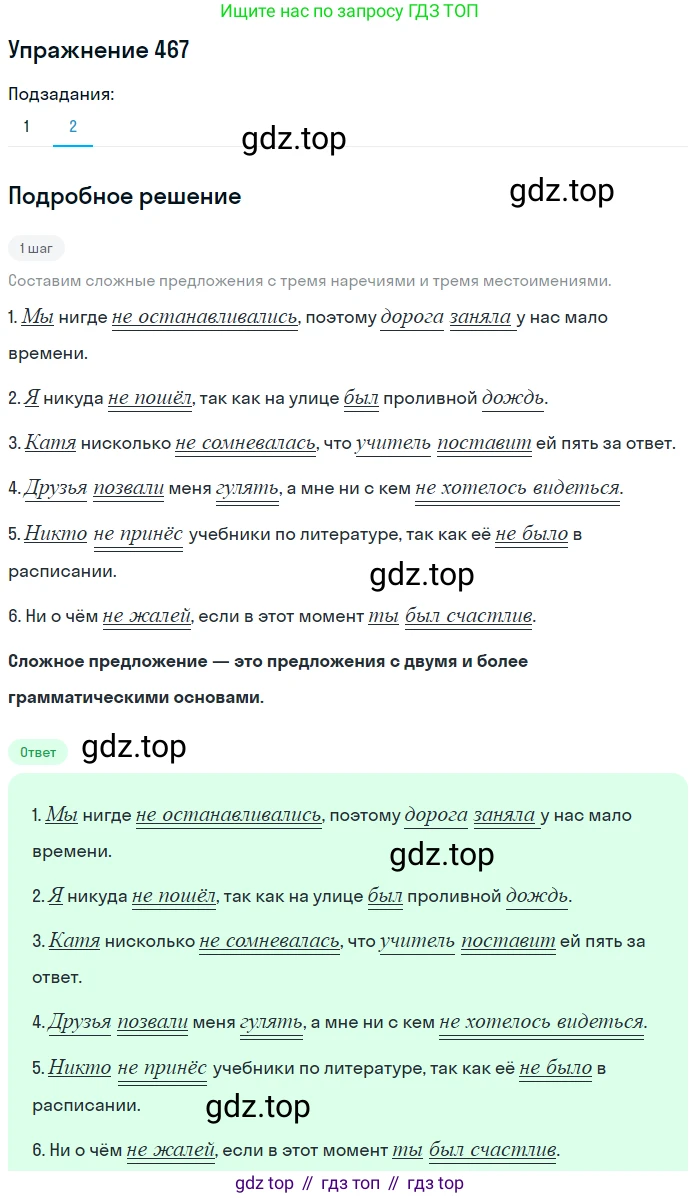 Ищите нас по запросу ГДЗ ТОП

Упражнение 467

Подзадания:

1 2

gdz.top

Подробное решение

gdz.top

1 шаг

Составим сложные предложения с тремя наречиями и тремя местоимениями.

1. Мы нигде не останавливались, поэтому дорога заняла у нас мало времени.

2. Я никуда не пошёл, так как на улице был проливной дождь.

3. Катя нисколько не сомневалась, что учитель поставит ей пять за ответ.

4. Друзья позвали меня гулять, а мне ни с кем не хотелось видеться.

5. Никто не принёс учебники по литературе, так как её не было в расписании.

gdz.top

6. Ни о чём не жалей, если в этот момент ты был счастлив.

Сложное предложение — это предложения с двумя и более грамматическими основами.

Ответ

gdz.top

1. Мы нигде не останавливались, поэтому дорога заняла у нас мало времени.

gdz.top

2. Я никуда не пошёл, так как на улице был проливной дождь.

3. Катя нисколько не сомневалась, что учитель поставит ей пять за ответ.

4. Друзья позвали меня гулять, а мне ни с кем не хотелось видеться.

5. Никто не принёс учебники по литературе, так как её не было в расписании.

gdz.top

6. Ни о чём не жалей, если в этот момент ты был счастлив.

gdz top // гдз топ // гдз top